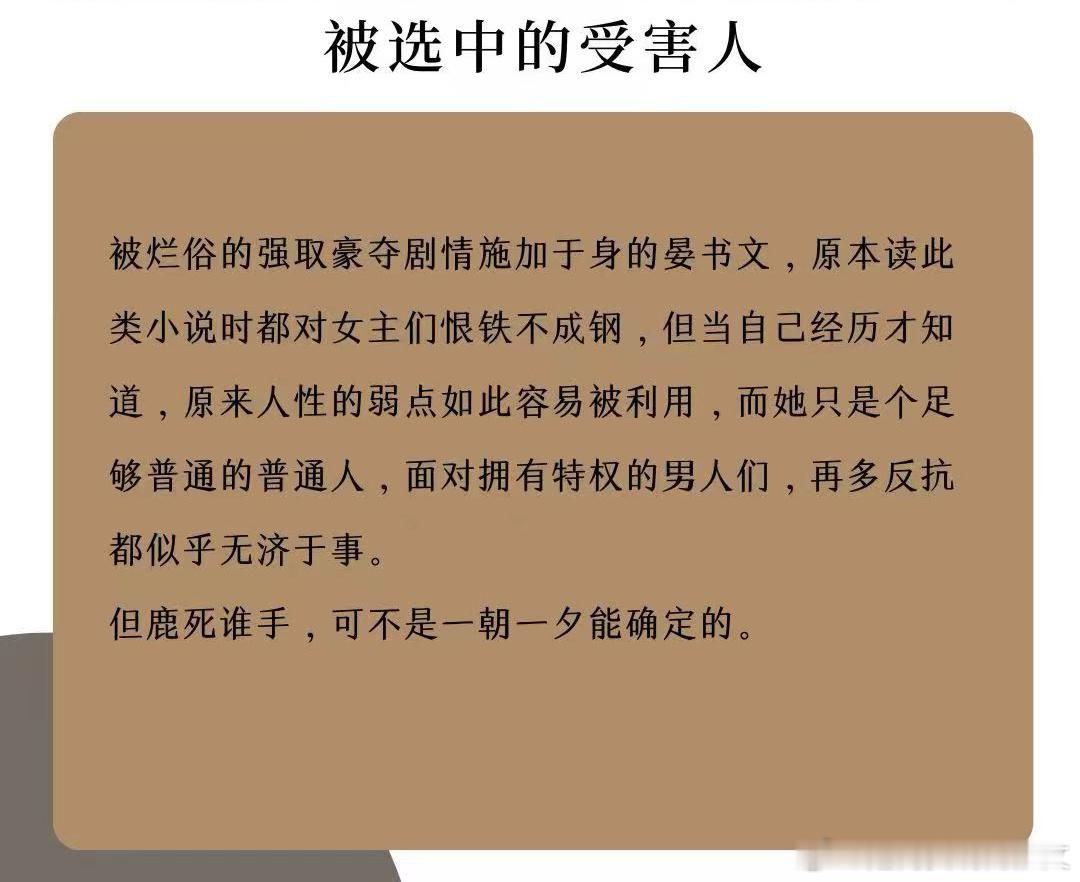 被选中的受害人

被烂俗的强取豪夺剧情施加于身的晏书文，原本读此类小说时都对女主们恨铁不成钢，但当自己经历才知道，原来人性的弱点如此容易被利用，而她只是个足够普通的普通人，面对拥有特权的男人们，再多反抗都似乎无济于事。
但鹿死谁手，可不是一朝一夕能确定的。